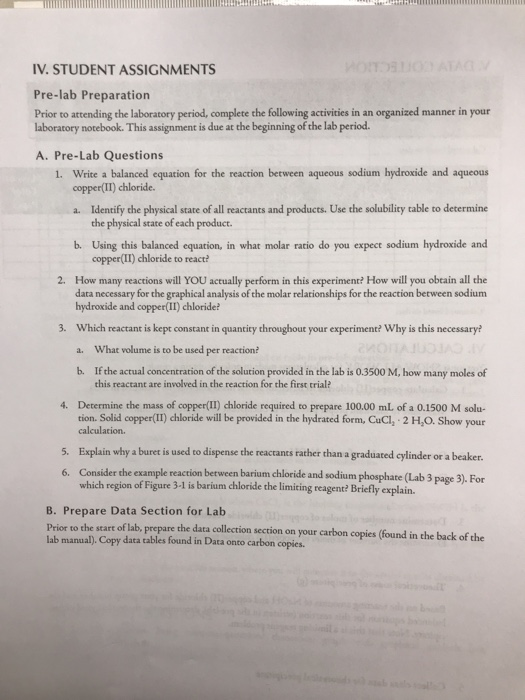 IV. STUDENT ASSIGNMENTS

Pre-lab Preparation

Prior to attending the laboratory period, complete the following activities in an organized manner in your laboratory notebook. This assignment is due at the beginning of the lab period.

A. Pre-Lab Questions

1. Write a balanced equation for the reaction between aqueous sodium hydroxide and aqueous copper(II) chloride.

a. Identify the physical state of all reactants and products. Use the solubility table to determine the physical state of each product.

b. Using this balanced equation, in what molar ratio do you expect sodium hydroxide and copper(II) chloride to react?

2. How many reactions will YOU actually perform in this experiment? How will you obtain all the data necessary for the graphical analysis of the molar relationships for the reaction between sodium hydroxide and copper(II) chloride?

3. Which reactant is kept constant in quantity throughout your experiment? Why is this necessary?

a. What volume is to be used per reaction?

b. If the actual concentration of the solution provided in the lab is 0.3500 M, how many moles of this reactant are involved in the reaction for the first trial?

4. Determine the mass of copper(II) chloride required to prepare 100.00 mL of a 0.1500 M solution. Solid copper(II) chloride will be provided in the hydrated form, $CuCl_2 \cdot 2 H_2O$. Show your calculation.

5. Explain why a buret is used to dispense the reactants rather than a graduated cylinder or a beaker.

6. Consider the example reaction between barium chloride and sodium phosphate (Lab 3 page 3). For which region of Figure 3-1 is barium chloride the limiting reagent? Briefly explain.

B. Prepare Data Section for Lab

Prior to the start of lab, prepare the data collection section on your carbon copies (found in the back of the lab manual). Copy data tables found in Data onto carbon copies.